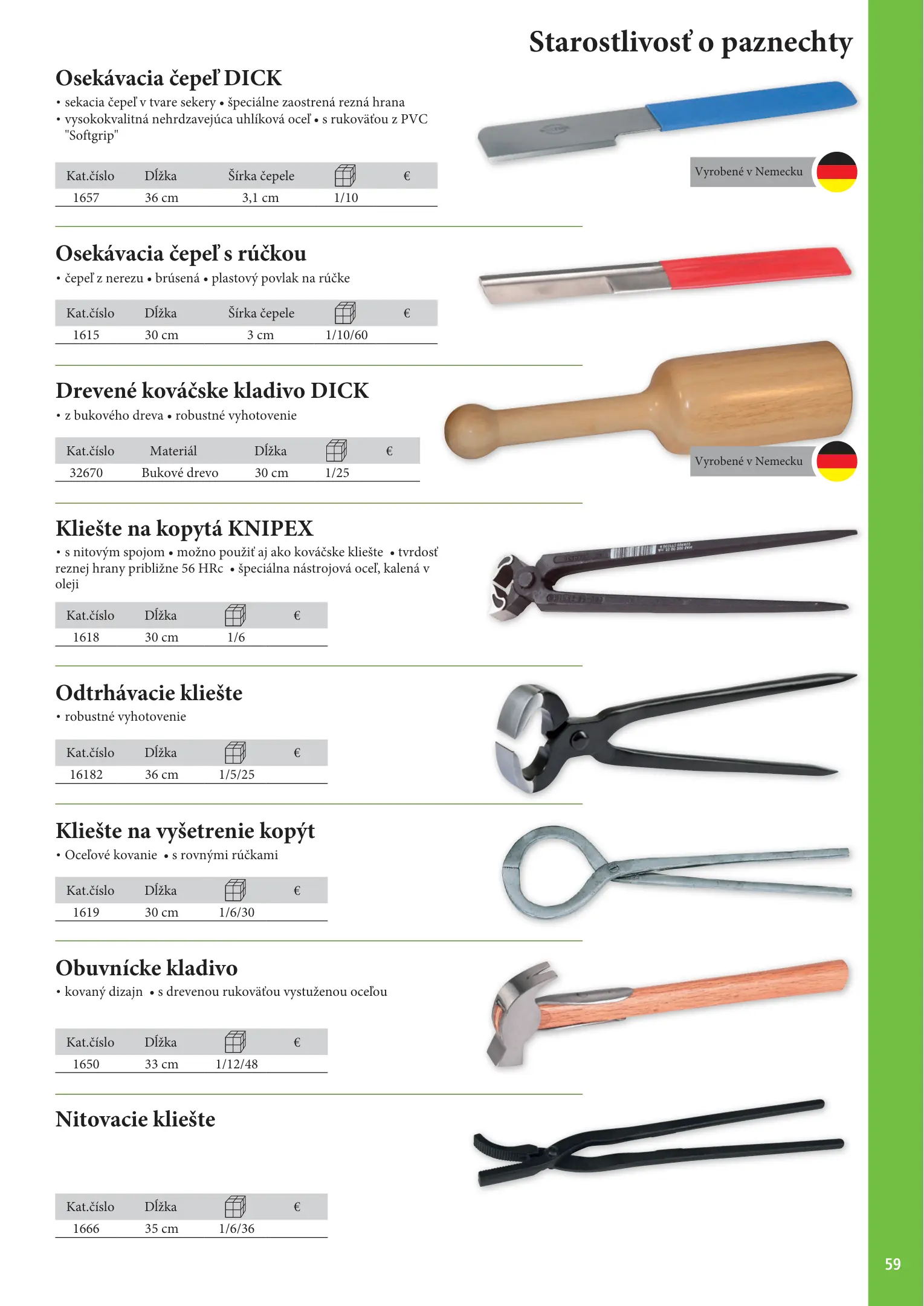 Starostlivosť o paznechty

Osekávacia čepeľ DICK

• sekacia čepeľ v tvare sekery • špeciálne zaostrená rezná hrana • vysokokvalitná nehrdzavejúca uhlíková oceľ • s rukoväťou z PVC "Softgrip"

| Kat.číslo | Dĺžka | Šírka čepele | | € |
|---|---|---|---|---|
| 1657 | 36 cm | 3,1 cm | 1/10 | |

Vyrobené v Nemecku

Osekávacia čepeľ s rúčkou

• čepeľ z nerezu • brúsená • plastový povlak na rúčke

| Kat.číslo | Dĺžka | Šírka čepele | | € |
|---|---|---|---|---|
| 1615 | 30 cm | 3 cm | 1/10/60 | |

Drevené kováčske kladivo DICK

• z bukového dreva • robustné vyhotovenie

| Kat.číslo | Materiál | Dĺžka | | € |
|---|---|---|---|---|
| 32670 | Bukové drevo | 30 cm | 1/25 | |

Vyrobené v Nemecku

Kliešte na kopytá KNIPEX

• s nitovým spojom • možno použiť aj ako kováčske kliešte • tvrdosť reznej hrany približne 56 HRc • špeciálna nástrojová oceľ, kalená v oleji

| Kat.číslo | Dĺžka | | € |
|---|---|---|---|
| 1618 | 30 cm | 1/6 | |

Odtrhávacie kliešte

• robustné vyhotovenie

| Kat.číslo | Dĺžka | | € |
|---|---|---|---|
| 16182 | 36 cm | 1/5/25 | |

Kliešte na vyšetrenie kopýt

• Oceľové kovanie • s rovnými rúčkami

| Kat.číslo | Dĺžka | | € |
|---|---|---|---|
| 1619 | 30 cm | 1/6/30 | |

Obuvnícke kladivo

• kovaný dizajn • s drevenou rukoväťou vystuženou oceľou

| Kat.číslo | Dĺžka | | € |
|---|---|---|---|
| 1650 | 33 cm | 1/12/48 | |

Nitovacie kliešte

| Kat.číslo | Dĺžka | | € |
|---|---|---|---|
| 1666 | 35 cm | 1/6/36 | |

59